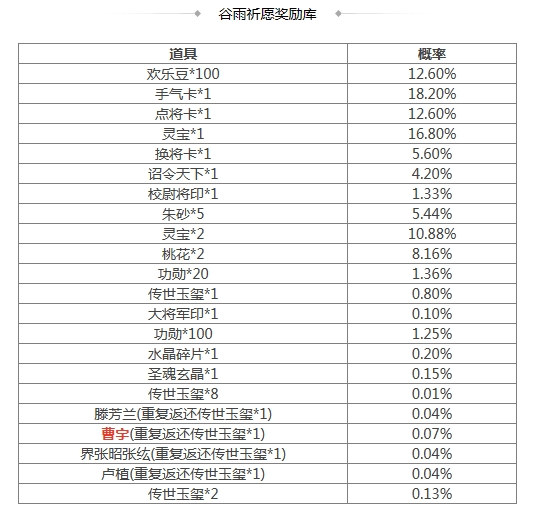 谷雨祈愿奖励库

| 道具 | 概率 |
|---|---|
| 欢乐豆*100 | 12.60% |
| 手气卡*1 | 18.20% |
| 点将卡*1 | 12.60% |
| 灵宝*1 | 16.80% |
| 换将卡*1 | 5.60% |
| 诏令天下*1 | 4.20% |
| 校尉将印*1 | 1.33% |
| 朱砂*5 | 5.44% |
| 灵宝*2 | 10.88% |
| 桃花*2 | 8.16% |
| 功勋*20 | 1.36% |
| 传世玉玺*1 | 0.80% |
| 大将军印*1 | 0.10% |
| 功勋*100 | 1.25% |
| 水晶碎片*1 | 0.20% |
| 圣魂玄晶*1 | 0.15% |
| 传世玉玺*8 | 0.01% |
| 滕芳兰(重复返还传世玉玺*1) | 0.04% |
| 曹宇(重复返还传世玉玺*1) | 0.07% |
| 界张昭张纮(重复返还传世玉玺*1) | 0.04% |
| 卢植(重复返还传世玉玺*1) | 0.04% |
| 传世玉玺*2 | 0.13% |